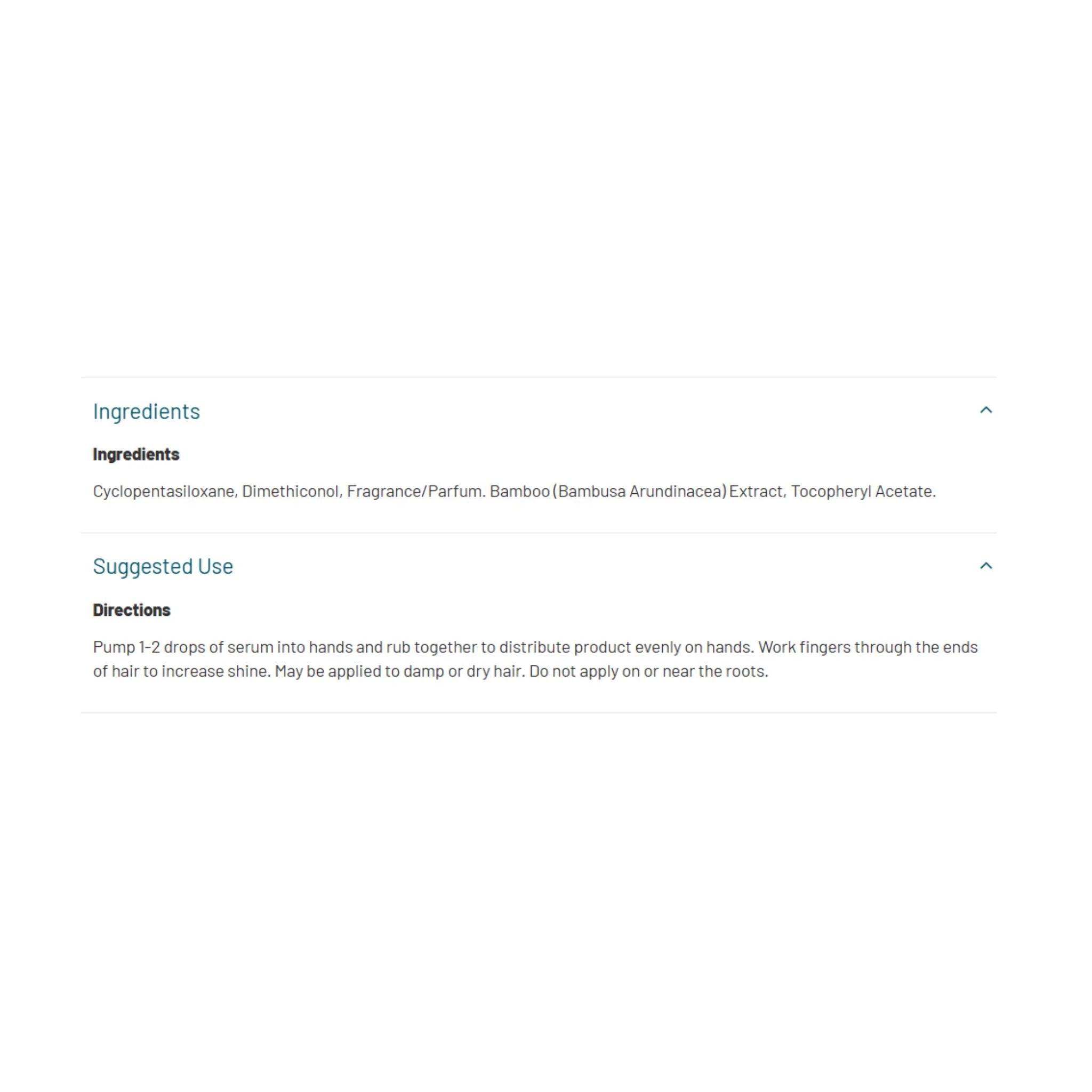 Ingredients

Ingredients

Cyclopentasiloxane, Dimethiconol, Fragrance/Parfum. Bamboo (Bambusa Arundinacea) Extract, Tocopheryl Acetate.

Suggested Use

Directions

Pump 1-2 drops of serum into hands and rub together to distribute product evenly on hands. Work fingers through the ends of hair to increase shine. May be applied to damp or dry hair. Do not apply on or near the roots.